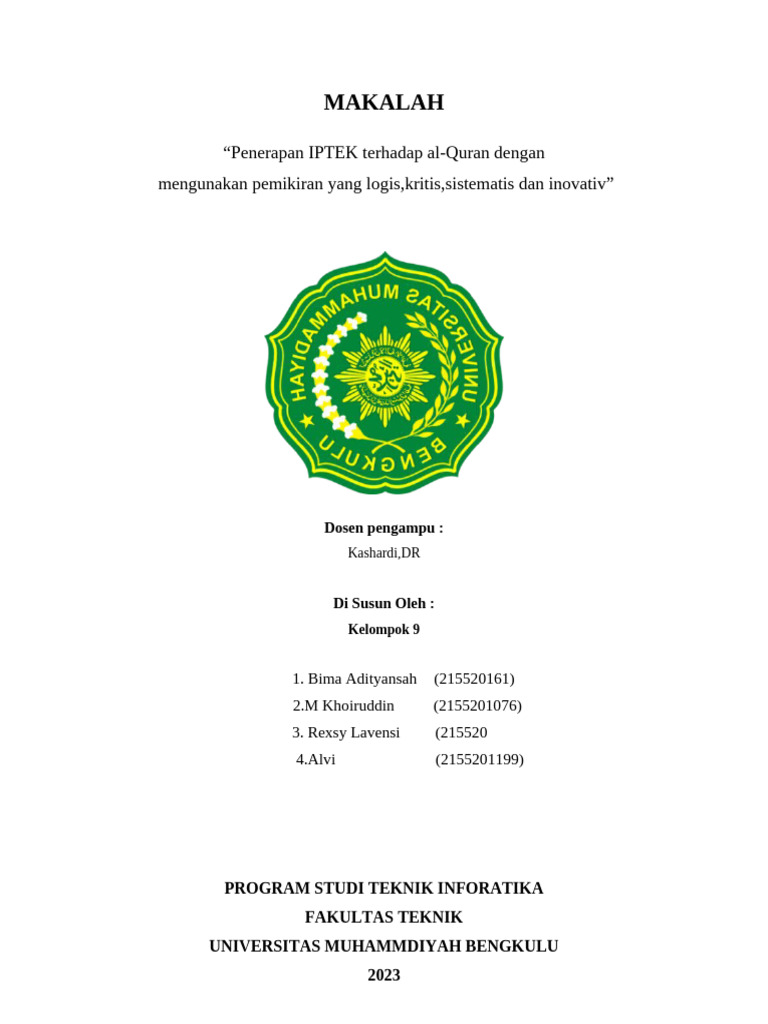 MAKALAH

“Penerapan IPTEK terhadap al-Quran dengan mengunakan pemikiran yang logis,kritis,sistematis dan inovativ”

UNIVERSITAS MUHAMMADIYAH BENGKULU

Dosen pengampu :
Kashardi,DR

Di Susun Oleh :
Kelompok 9

1. Bima Adityansah (215520161)
2.M Khoiruddin (2155201076)
3. Rexsy Lavensi (215520
4.Alvi (2155201199)

PROGRAM STUDI TEKNIK INFORATIKA
FAKULTAS TEKNIK
UNIVERSITAS MUHAMMDIYAH BENGKULU
2023